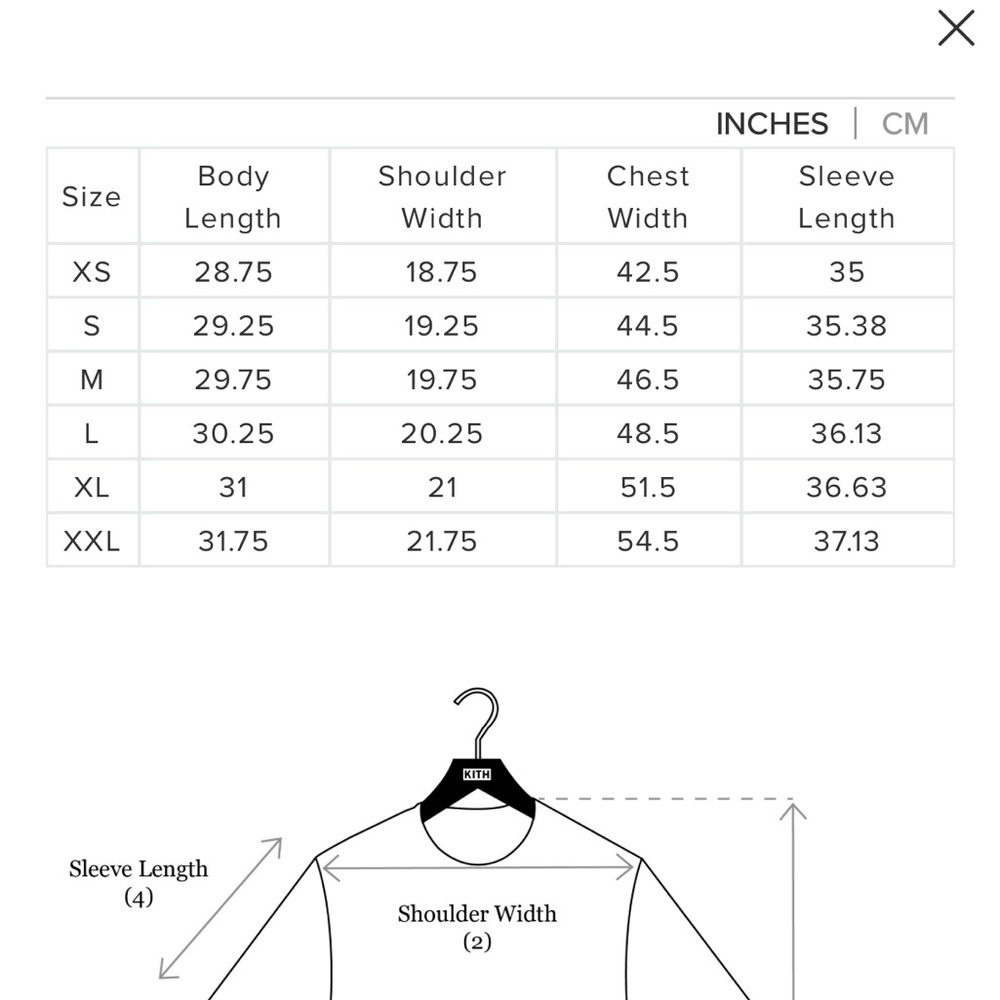 INCHES | CM

| Size | Body Length | Shoulder Width | Chest Width | Sleeve Length |
|---|---|---|---|---|
| XS | 28.75 | 18.75 | 42.5 | 35 |
| S | 29.25 | 19.25 | 44.5 | 35.38 |
| M | 29.75 | 19.75 | 46.5 | 35.75 |
| L | 30.25 | 20.25 | 48.5 | 36.13 |
| XL | 31 | 21 | 51.5 | 36.63 |
| XXL | 31.75 | 21.75 | 54.5 | 37.13 |

KITH

Sleeve Length (4)

Shoulder Width (2)